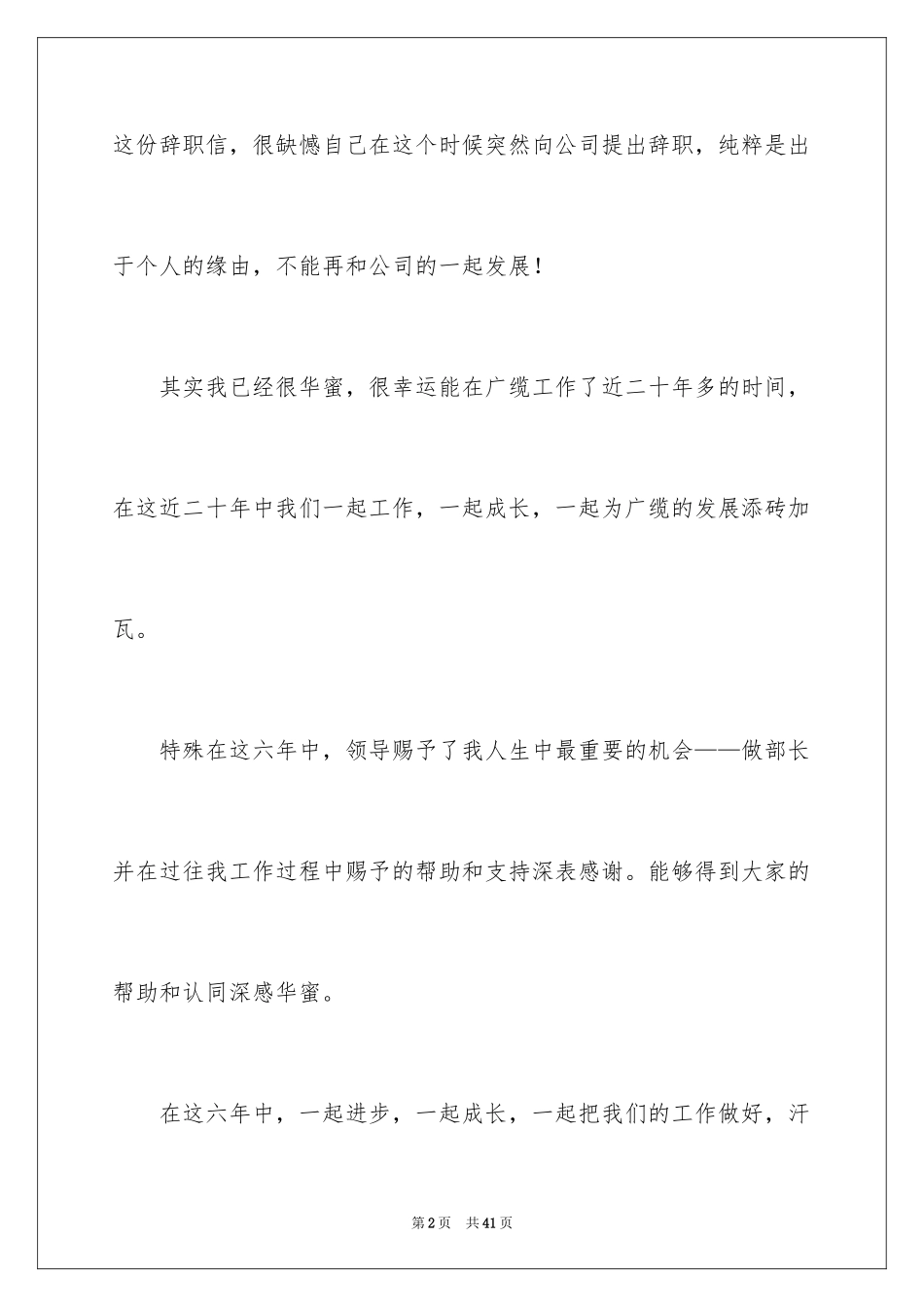 这份辞职信，很缺憾自己在这个时候突然向公司提出辞职，纯粹是出于个人的缘由，不能再和公司的一起发展！

其实我已经很华蜜，很幸运能在广缆工作了近二十年多的时间，在这近二十年中我们一起工作，一起成长，一起为广缆的发展添砖加瓦。

特殊在这六年中，领导赐予了我人生中最重要的机会——做部长并在过往我工作过程中赐予的帮助和支持深表感谢。能够得到大家的帮助和认同深感华蜜。

在这六年中，一起进步，一起成长，一起把我们的工作做好，汗

第2页　共41页